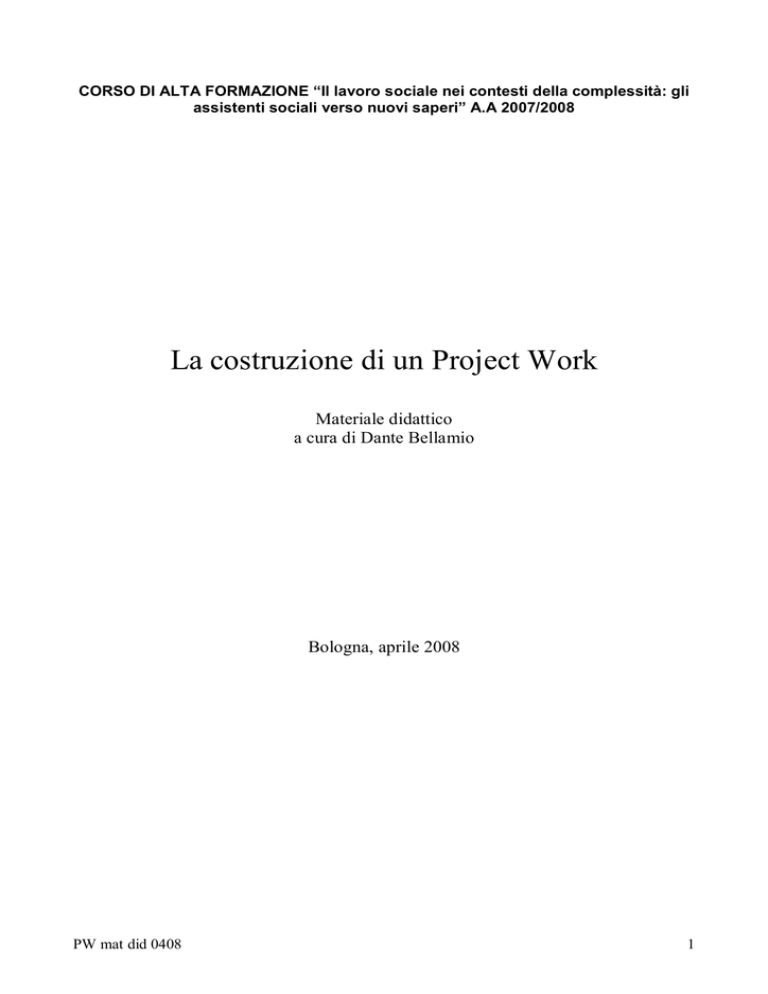 CORSO DI ALTA FORMAZIONE “Il lavoro sociale nei contesti della complessità: gli assistenti sociali verso nuovi saperi” A.A 2007/2008

La costruzione di un Project Work

Materiale didattico
a cura di Dante Bellamio

Bologna, aprile 2008

PW mat did 0408

1